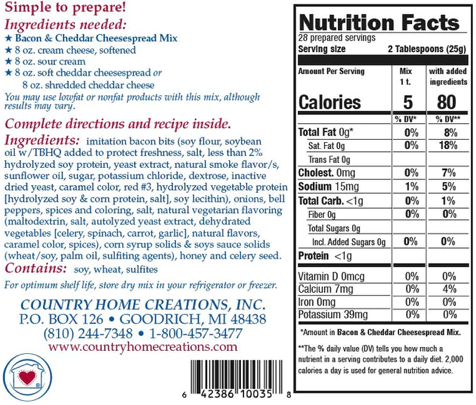 Simple to prepare!
Ingredients needed:
★ Bacon & Cheddar Cheesespread Mix
★ 8 oz. cream cheese, softened
★ 8 oz. sour cream
★ 8 oz. soft cheddar cheesespread or
8 oz. shredded cheddar cheese
You may use lowfat or nonfat products with this mix, although results may vary.

Complete directions and recipe inside.
Ingredients: imitation bacon bits (soy flour, soybean oil w/TBHQ added to protect freshness, salt, less than 2% hydrolyzed soy protein, yeast extract, natural smoke flavor/s, sunflower oil, sugar, potassium chloride, dextrose, inactive dried yeast, caramel color, red #3, hydrolyzed vegetable protein [hydrolyzed soy & corn protein, salt], soy lecithin), onions, bell peppers, spices and coloring, salt, natural vegetarian flavoring (maltodextrin, salt, autolyzed yeast extract, dehydrated vegetables [celery, spinach, carrot, garlic], natural flavors, caramel color, spices), corn syrup solids & soys sauce solids (wheat/soy, palm oil, sulfiting agents), honey and celery seed.
Contains: soy, wheat, sulfites
For optimum shelf life, store dry mix in your refrigerator or freezer.

COUNTRY HOME CREATIONS, INC.
P.O. BOX 126 • GOODRICH, MI 48438
(810) 244-7348 • 1-800-457-3477
www.countryhomecreations.com

6 42386 10035 8

Nutrition Facts
28 prepared servings
Serving size 2 Tablespoons (25g)

| Amount Per Serving | Mix 1 t. | with added ingredients |
|---|---|---|
| Calories | 5 | 80 |
| | % DV* | % DV** |
| Total Fat 0g* | 0% | 8% |
| Sat. Fat 0g | 0% | 18% |
| Trans Fat 0g | | |
| Cholest. 0mg | 0% | 7% |
| Sodium 15mg | 1% | 5% |
| Total Carb. <1g | 0% | 1% |
| Fiber 0g | 0% | 0% |
| Total Sugars 0g | | |
| Incl. Added Sugars 0g | 0% | 0% |
| Protein <1g | | |
| Vitamin D 0mcg | 0% | 0% |
| Calcium 7mg | 0% | 4% |
| Iron 0mg | 0% | 0% |
| Potassium 39mg | 0% | 0% |

*Amount in Bacon & Cheddar Cheesespread Mix.
**The % daily value (DV) tells you how much a nutrient in a serving contributes to a daily diet. 2,000 calories a day is used for general nutrition advice.